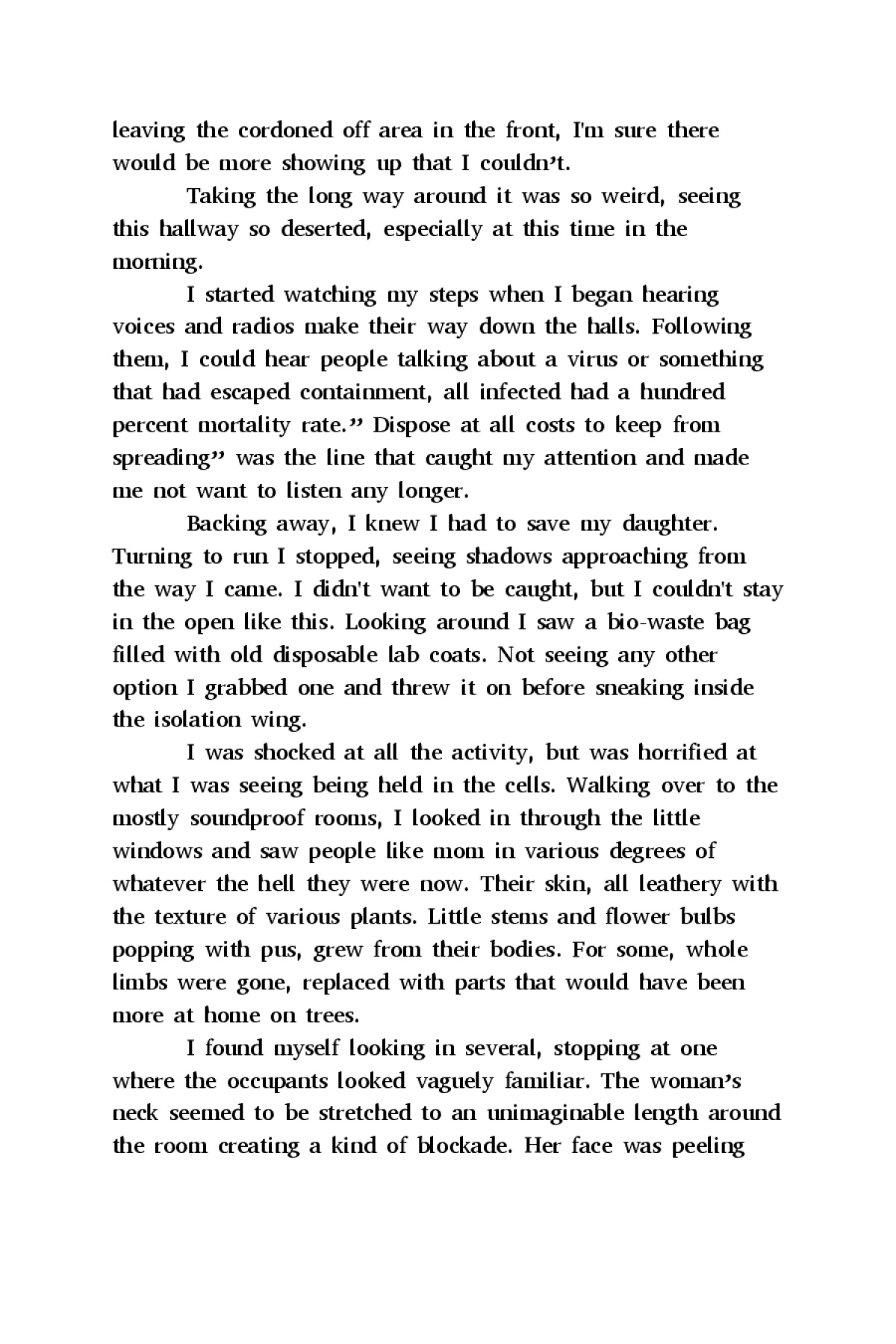 leaving the cordoned off area in the front, I'm sure there would be more showing up that I couldn’t.

Taking the long way around it was so weird, seeing this hallway so deserted, especially at this time in the morning.

I started watching my steps when I began hearing voices and radios make their way down the halls. Following them, I could hear people talking about a virus or something that had escaped containment, all infected had a hundred percent mortality rate.” Dispose at all costs to keep from spreading” was the line that caught my attention and made me not want to listen any longer.

Backing away, I knew I had to save my daughter. Turning to run I stopped, seeing shadows approaching from the way I came. I didn't want to be caught, but I couldn't stay in the open like this. Looking around I saw a bio-waste bag filled with old disposable lab coats. Not seeing any other option I grabbed one and threw it on before sneaking inside the isolation wing.

I was shocked at all the activity, but was horrified at what I was seeing being held in the cells. Walking over to the mostly soundproof rooms, I looked in through the little windows and saw people like mom in various degrees of whatever the hell they were now. Their skin, all leathery with the texture of various plants. Little stems and flower bulbs popping with pus, grew from their bodies. For some, whole limbs were gone, replaced with parts that would have been more at home on trees.

I found myself looking in several, stopping at one where the occupants looked vaguely familiar. The woman’s neck seemed to be stretched to an unimaginable length around the room creating a kind of blockade. Her face was peeling